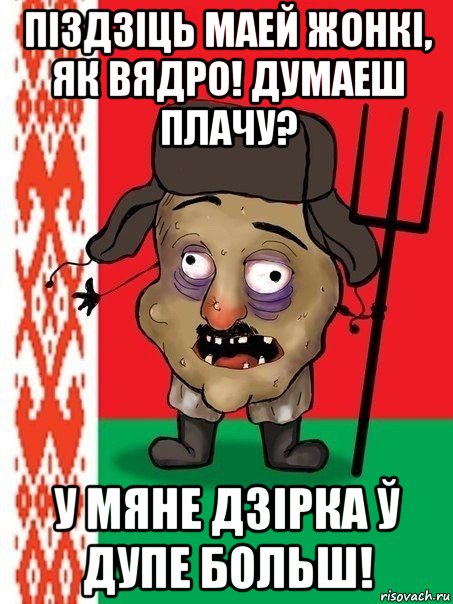 ПІЗДЗІЦЬ МАЕЙ ЖОНКІ, ЯК ВЯДРО! ДУМАЕШ ПЛАЧУ?

У МЯНЕ ДЗІРКА Ў ДУПЕ БОЛЬШ!

risovach.ru